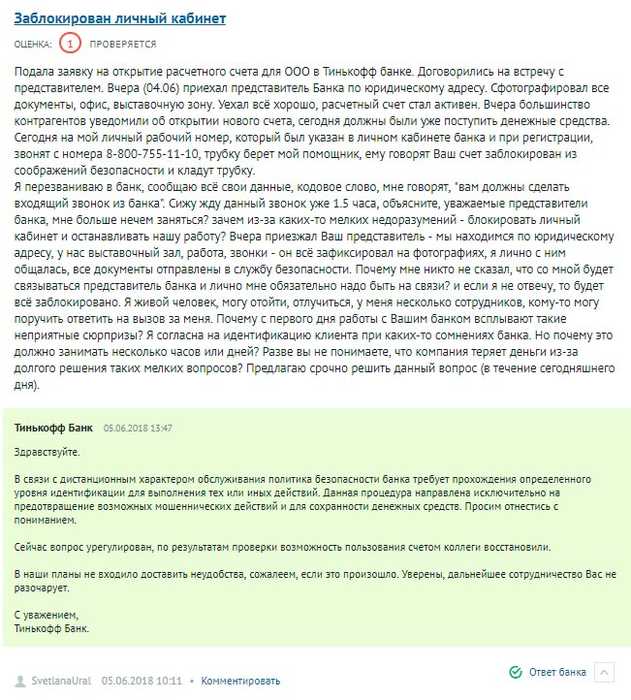 Заблокирован личный кабинет

ОЦЕНКА: 1 ПРОВЕРЯЕТСЯ

Подала заявку на открытие расчетного счета для ООО в Тинькофф банке. Договорились на встречу с представителем. Вчера (04.06) приехал представитель Банка по юридическому адресу. Сфотографировал все документы, офис, выставочную зону. Уехал всё хорошо, расчетный счет стал активен. Вчера большинство контрагентов уведомили об открытии нового счета, сегодня должны были уже поступить денежные средства. Сегодня на мой личный рабочий номер, который был указан в личном кабинете банка и при регистрации, звонят с номера 8-800-755-11-10, трубку берет мой помощник, ему говорят Ваш счет заблокирован из соображений безопасности и кладут трубку.
Я перезваниваю в банк, сообщаю всё свои данные, кодовое слово, мне говорят, "вам должны сделать входящий звонок из банка". Сижу жду данный звонок уже 1.5 часа, объясните, уважаемые представители банка, мне больше нечем заняться? зачем из-за каких-то мелких недоразумений - блокировать личный кабинет и останавливать нашу работу? Вчера приезжал Ваш представитель - мы находимся по юридическому адресу, у нас выставочный зал, работа, звонки - он всё зафиксировал на фотографиях, я лично с ним общалась, все документы отправлены в службу безопасности. Почему мне никто не сказал, что со мной будет связываться представитель банка и лично мне обязательно надо быть на связи? и если я не отвечу, то будет всё заблокировано. Я живой человек, могу отойти, отлучиться, у меня несколько сотрудников, кому-то могу поручить ответить на вызов за меня. Почему с первого дня работы с Вашим банком всплывают такие неприятные сюрпризы? Я согласна на идентификацию клиента при каких-то сомнениях банка. Но почему это должно занимать несколько часов или дней? Разве вы не понимаете, что компания теряет деньги из-за долгого решения таких мелких вопросов? Предлагаю срочно решить данный вопрос (в течение сегодняшнего дня).

Тинькофф Банк 05.06.2018 13:47

Здравствуйте.

В связи с дистанционным характером обслуживания политика безопасности банка требует прохождения определенного уровня идентификации для выполнения тех или иных действий. Данная процедура направлена исключительно на предотвращение возможных мошеннических действий и для сохранности денежных средств. Просим отнестись с пониманием.

Сейчас вопрос урегулирован, по результатам проверки возможность пользования счетом коллеги восстановили.

В наши планы не входило доставить неудобства, сожалеем, если это произошло. Уверены, дальнейшее сотрудничество Вас не разочарует.

С уважением,
Тинькофф Банк.

SvetlanaUral 05.06.2018 10:11 • Комментировать

Ответ банка